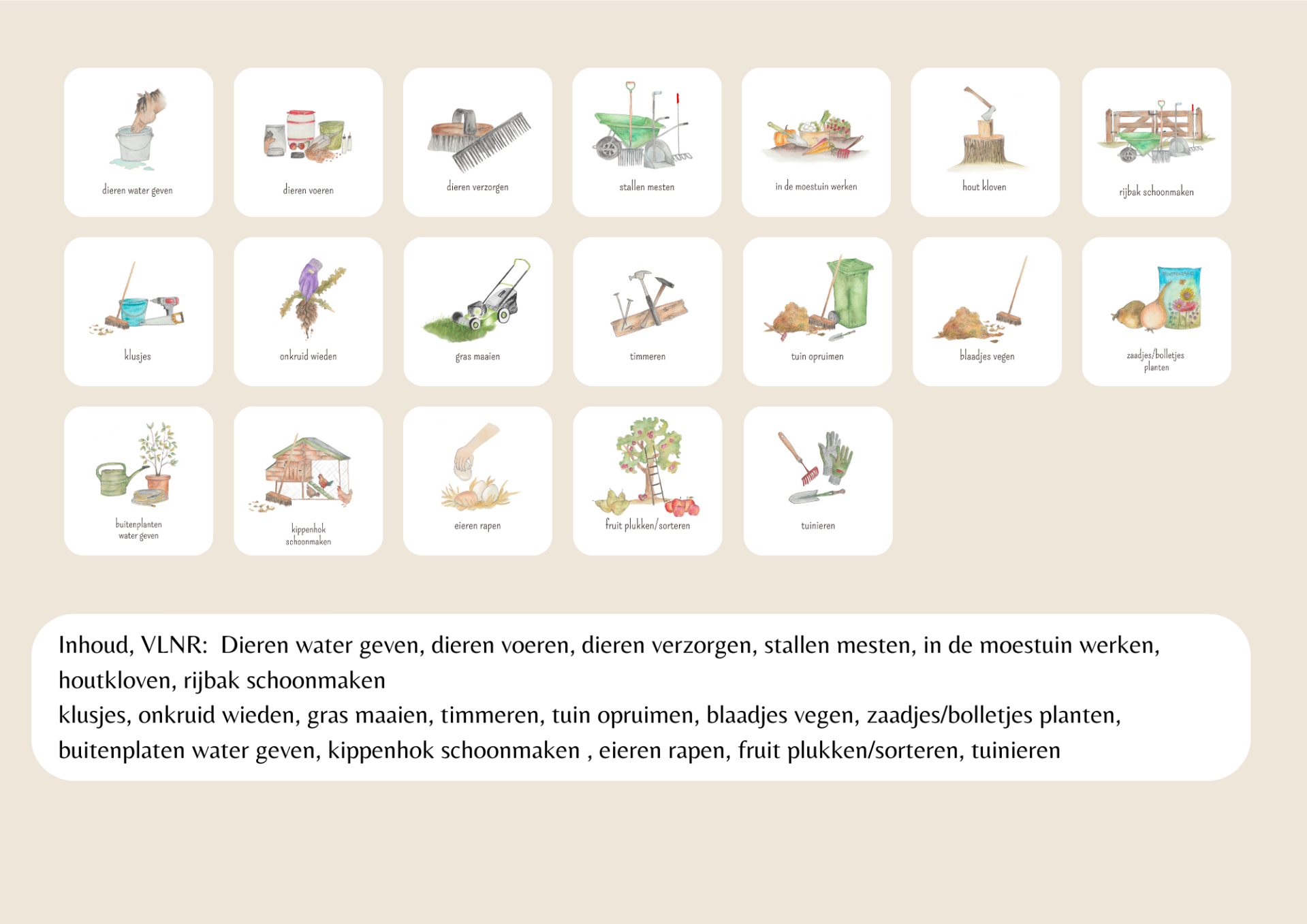 dieren water geven

dieren voeren

dieren verzorgen

stallen mesten

in de moestuin werken

hout kloven

rijbak schoonmaken

klusjes

onkruid wieden

gras maaien

timmeren

tuin opruimen

blaadjes vegen

zaadjes/bolletjes planten

buitenplanten water geven

kippenhok schoonmaken

eieren rapen

fruit plukken/sorteren

tuinieren

Inhoud, VLNR: Dieren water geven, dieren voeren, dieren verzorgen, stallen mesten, in de moestuin werken, houtkloven, rijbak schoonmaken
klusjes, onkruid wieden, gras maaien, timmeren, tuin opruimen, blaadjes vegen, zaadjes/bolletjes planten, buitenplaten water geven, kippenhok schoonmaken , eieren rapen, fruit plukken/sorteren, tuinieren